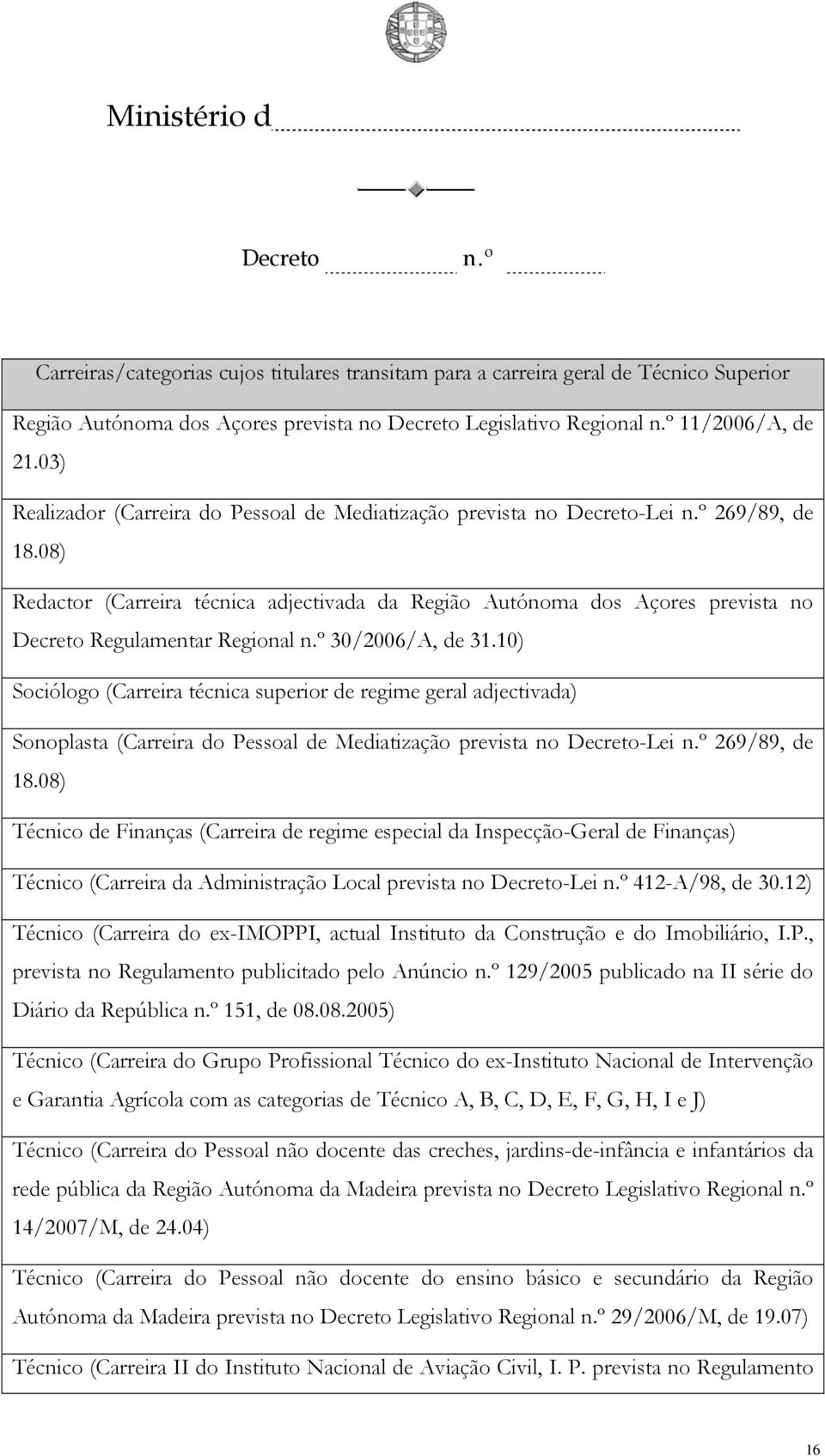 Ministério d

Decreto n.º

| Carreiras/categorias cujos titulares transitam para a carreira geral de Técnico Superior |
|---|
| Região Autónoma dos Açores prevista no Decreto Legislativo Regional n.º 11/2006/A, de 21.03) |
| Realizador (Carreira do Pessoal de Mediatização prevista no Decreto-Lei n.º 269/89, de 18.08) |
| Redactor (Carreira técnica adjectivada da Região Autónoma dos Açores prevista no Decreto Regulamentar Regional n.º 30/2006/A, de 31.10) |
| Sociólogo (Carreira técnica superior de regime geral adjectivada) |
| Sonoplasta (Carreira do Pessoal de Mediatização prevista no Decreto-Lei n.º 269/89, de 18.08) |
| Técnico de Finanças (Carreira de regime especial da Inspecção-Geral de Finanças) |
| Técnico (Carreira da Administração Local prevista no Decreto-Lei n.º 412-A/98, de 30.12) |
| Técnico (Carreira do ex-IMOPPI, actual Instituto da Construção e do Imobiliário, I.P., prevista no Regulamento publicitado pelo Anúncio n.º 129/2005 publicado na II série do Diário da República n.º 151, de 08.08.2005) |
| Técnico (Carreira do Grupo Profissional Técnico do ex-Instituto Nacional de Intervenção e Garantia Agrícola com as categorias de Técnico A, B, C, D, E, F, G, H, I e J) |
| Técnico (Carreira do Pessoal não docente das creches, jardins-de-infância e infantários da rede pública da Região Autónoma da Madeira prevista no Decreto Legislativo Regional n.º 14/2007/M, de 24.04) |
| Técnico (Carreira do Pessoal não docente do ensino básico e secundário da Região Autónoma da Madeira prevista no Decreto Legislativo Regional n.º 29/2006/M, de 19.07) |
| Técnico (Carreira II do Instituto Nacional de Aviação Civil, I. P. prevista no Regulamento |

16